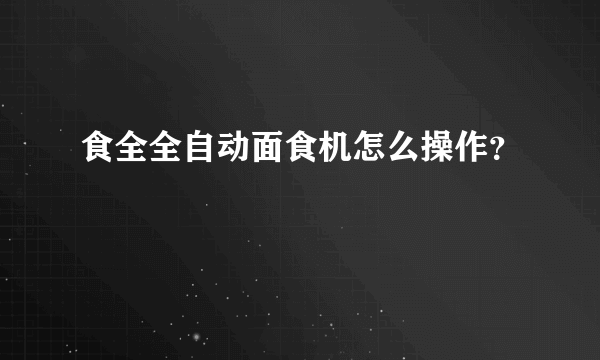 食全全自动面食机怎么操作?